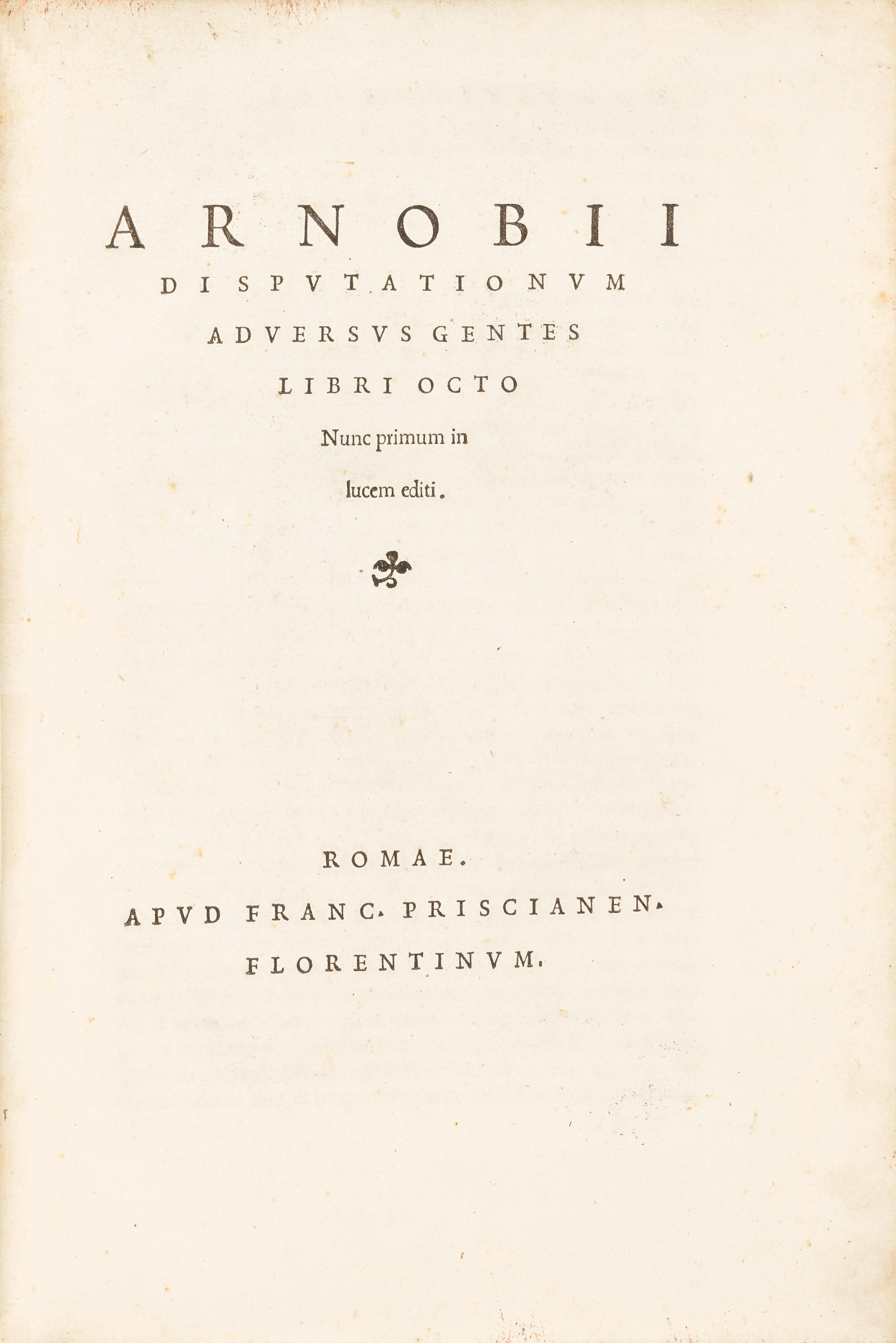 ARNOBII

DISPVTATIONVM

ADVERSVS GENTES

LIBRI OCTO

Nunc primum in

lucem editi.

ROMAE.

APVD FRANC. PRISCIANEN.

FLORENTINVM.